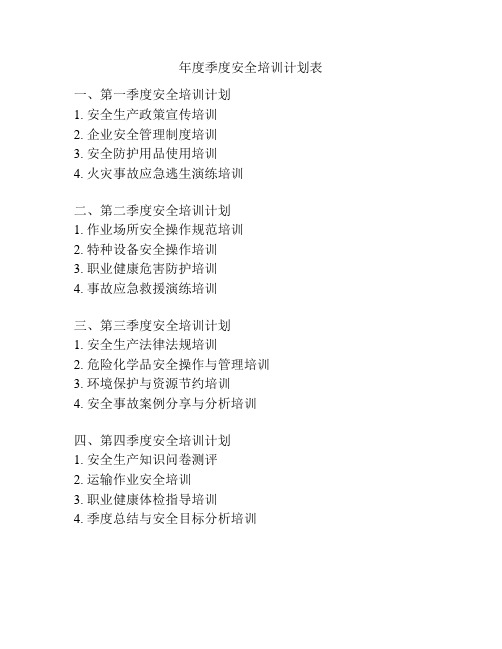 年度季度安全培训计划表

一、第一季度安全培训计划
1. 安全生产政策宣传培训
2. 企业安全管理制度培训
3. 安全防护用品使用培训
4. 火灾事故应急逃生演练培训

二、第二季度安全培训计划
1. 作业场所安全操作规范培训
2. 特种设备安全操作培训
3. 职业健康危害防护培训
4. 事故应急救援演练培训

三、第三季度安全培训计划
1. 安全生产法律法规培训
2. 危险化学品安全操作与管理培训
3. 环境保护与资源节约培训
4. 安全事故案例分享与分析培训

四、第四季度安全培训计划
1. 安全生产知识问卷测评
2. 运输作业安全培训
3. 职业健康体检指导培训
4. 季度总结与安全目标分析培训